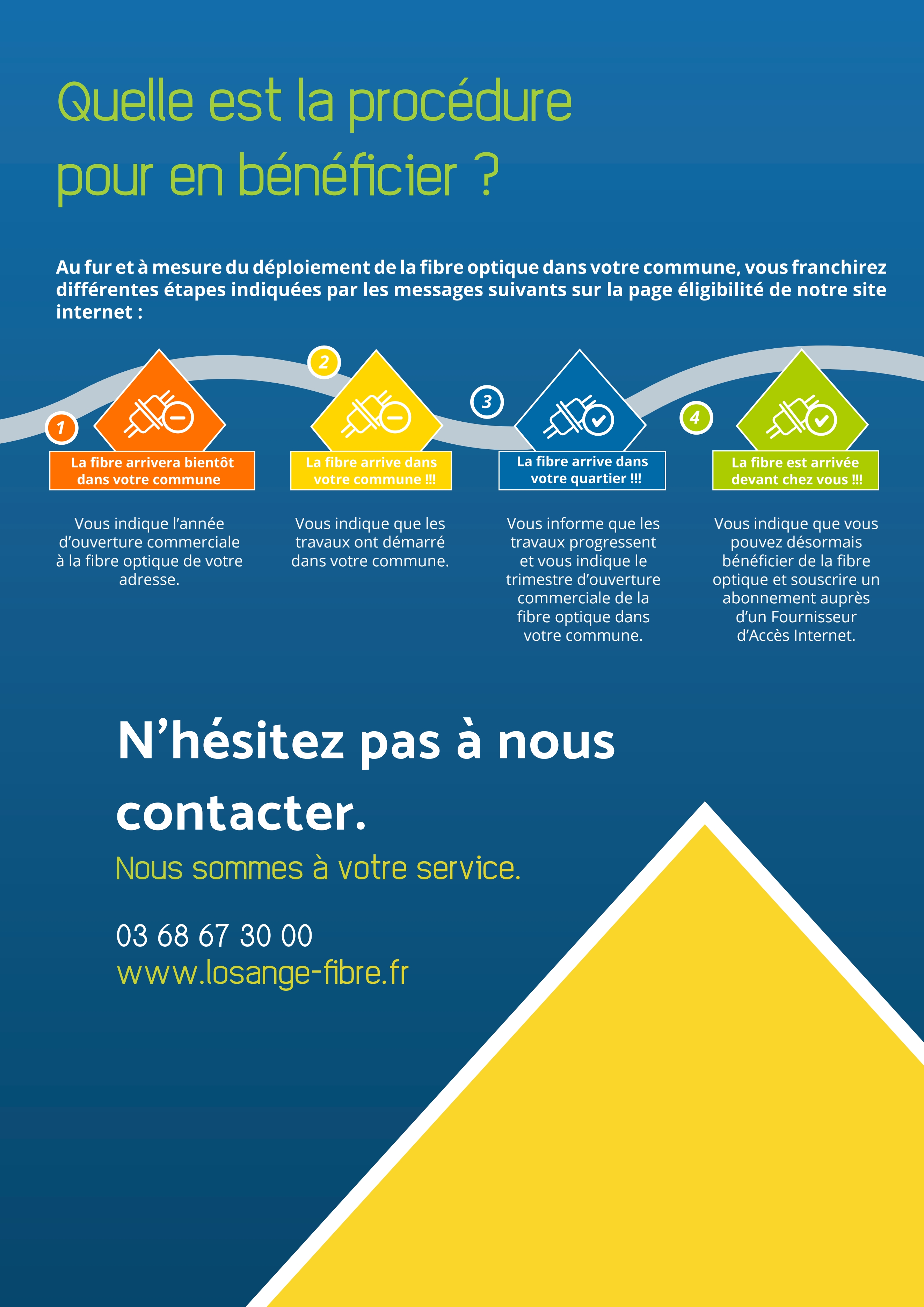 Quelle est la procédure pour en bénéficier ?

Au fur et à mesure du déploiement de la fibre optique dans votre commune, vous franchirez différentes étapes indiquées par les messages suivants sur la page éligibilité de notre site internet :

1

La fibre arrivera bientôt dans votre commune

Vous indique l'année d'ouverture commerciale à la fibre optique de votre adresse.

2

La fibre arrive dans votre commune !!!

Vous indique que les travaux ont démarré dans votre commune.

3

La fibre arrive dans votre quartier !!!

Vous informe que les travaux progressent et vous indique le trimestre d'ouverture commerciale de la fibre optique dans votre commune.

4

La fibre est arrivée devant chez vous !!!

Vous indique que vous pouvez désormais bénéficier de la fibre optique et souscrire un abonnement auprès d'un Fournisseur d'Accès Internet.

N'hésitez pas à nous contacter.

Nous sommes à votre service.

03 68 67 30 00
www.losange-fibre.fr